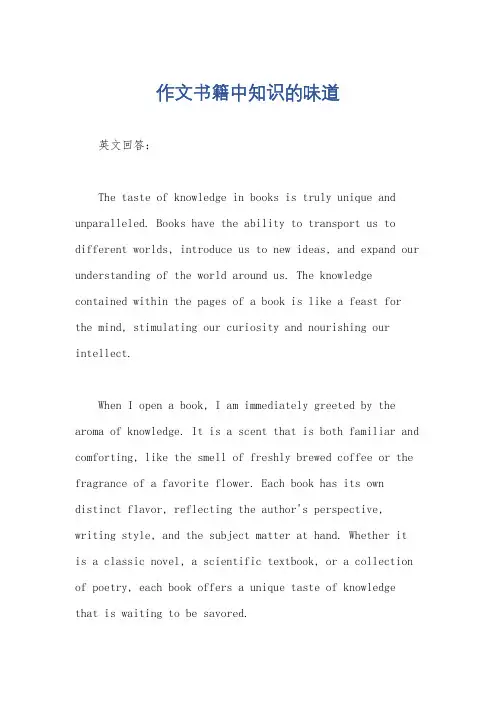 作文书籍中知识的味道

英文回答：

The taste of knowledge in books is truly unique and unparalleled. Books have the ability to transport us to different worlds, introduce us to new ideas, and expand our understanding of the world around us. The knowledge contained within the pages of a book is like a feast for the mind, stimulating our curiosity and nourishing our intellect.

When I open a book, I am immediately greeted by the aroma of knowledge. It is a scent that is both familiar and comforting, like the smell of freshly brewed coffee or the fragrance of a favorite flower. Each book has its own distinct flavor, reflecting the author's perspective, writing style, and the subject matter at hand. Whether it is a classic novel, a scientific textbook, or a collection of poetry, each book offers a unique taste of knowledge that is waiting to be savored.